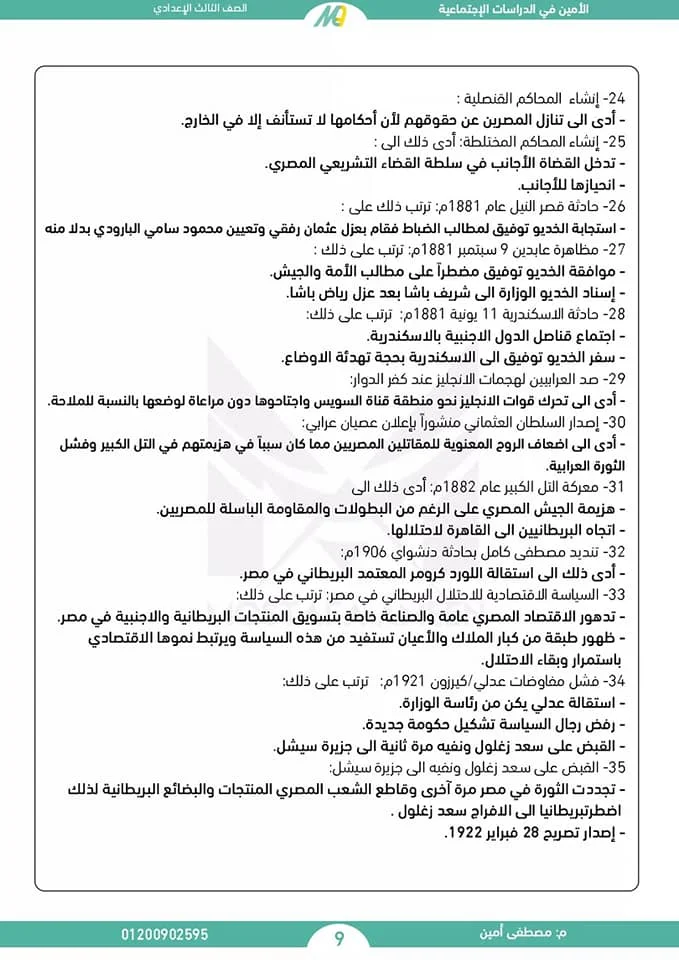 الأمين في الدراسات الإجتماعية
الصف الثالث الإعدادي

24- إنشاء المحاكم القنصلية :
- أدى الى تنازل المصرين عن حقوقهم لأن أحكامها لا تستأنف إلا في الخارج.
25- إنشاء المحاكم المختلطة: أدى ذلك الى :
- تدخل القضاة الأجانب في سلطة القضاء التشريعي المصري.
- انحيازها للأجانب.
26- حادثة قصر النيل عام 1881م: ترتب ذلك على :
- استجابة الخديو توفيق لمطالب الضباط فقام بعزل عثمان رفقي وتعيين محمود سامي البارودي بدلا منه
27- مظاهرة عابدين 9 سبتمبر 1881م: ترتب على ذلك :
- موافقة الخديو توفيق مضطراً على مطالب الأمة والجيش.
- إسناد الخديو الوزارة الى شريف باشا بعد عزل رياض باشا.
28- حادثة الاسكندرية 11 يونية 1881م: ترتب على ذلك:
- اجتماع قناصل الدول الاجنبية بالاسكندرية.
- سفر الخديو توفيق الى الاسكندرية بحجة تهدئة الاوضاع.
29- صد العرابيين لهجمات الانجليز عند كفر الدوار:
- أدى الى تحرك قوات الانجليز نحو منطقة قناة السويس واجتاحوها دون مراعاة لوضعها بالنسبة للملاحة.
30- إصدار السلطان العثماني منشوراً بإعلان عصيان عرابي:
- أدى الى اضعاف الروح المعنوية للمقاتلين المصريين مما كان سبباً في هزيمتهم في التل الكبير وفشل الثورة العرابية.
31- معركة التل الكبير عام 1882م: أدى ذلك الى
- هزيمة الجيش المصري على الرغم من البطولات والمقاومة الباسلة للمصريين.
- اتجاه البريطانيين الى القاهرة لاحتلالها.
32- تنديد مصطفى كامل بحادثة دنشواي 1906م:
- أدى ذلك الى استقالة اللورد كرومر المعتمد البريطاني في مصر.
33- السياسة الاقتصادية للاحتلال البريطاني في مصر: ترتب على ذلك:
- تدهور الاقتصاد المصري عامة والصناعة خاصة بتسويق المنتجات البريطانية والاجنبية في مصر.
- ظهور طبقة من كبار الملاك والأعيان تستفيد من هذه السياسة ويرتبط نموها الاقتصادي باستمرار وبقاء الاحتلال.
34- فشل مفاوضات عدلي/كيرزون 1921م: ترتب على ذلك:
- استقالة عدلي يكن من رئاسة الوزارة.
- رفض رجال السياسة تشكيل حكومة جديدة.
- القبض على سعد زغلول ونفيه مرة ثانية الى جزيرة سيشل.
35- القبض على سعد زغلول ونفيه الى جزيرة سيشل:
- تجددت الثورة في مصر مرة آخرى وقاطع الشعب المصري المنتجات والبضائع البريطانية لذلك اضطرتبريطانيا الى الافراج سعد زغلول .
- إصدار تصريح 28 فبراير 1922.

م: مصطفى أمين
9
01200902595